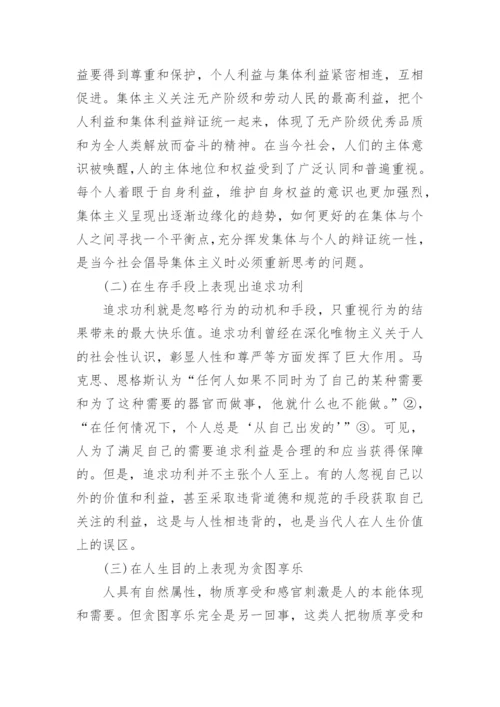 益要得到尊重和保护，个人利益与集体利益紧密相连，互相促进。集体主义关注无产阶级和劳动人民的最高利益，把个人利益和集体利益辩证统一起来，体现了无产阶级优秀品质和为全人类解放而奋斗的精神。在当今社会，人们的主体意识被唤醒，人的主体地位和权益受到了广泛认同和普遍重视。每个人着眼于自身利益，维护自身权益的意识也更加强烈，集体主义呈现出逐渐边缘化的趋势，如何更好的在集体与个人之间寻找一个平衡点，充分挥发集体与个人的辩证统一性，是当今社会倡导集体主义时必须重新思考的问题。

(二)在生存手段上表现出追求功利

追求功利就是忽略行为的动机和手段，只重视行为的结果带来的最大快乐值。追求功利曾经在深化唯物主义关于人的社会性认识，彰显人性和尊严等方面发挥了巨大作用。马克思、恩格斯认为“任何人如果不同时为了自己的某种需要和为了这种需要的器官而做事，他就什么也不能做。”②，“在任何情况下，个人总是‘从自己出发的’”③。可见，人为了满足自己的需要追求利益是合理的和应当获得保障的。但是，追求功利并不主张个人至上。有的人忽视自己以外的价值和利益，甚至采取违背道德和规范的手段获取自己关注的利益，这是与人性相违背的，也是当代人在人生价值上的误区。

(三)在人生目的上表现为贪图享乐

人具有自然属性，物质享受和感官刺激是人的本能体现和需要。但贪图享乐完全是另一回事，这类人把物质享受和